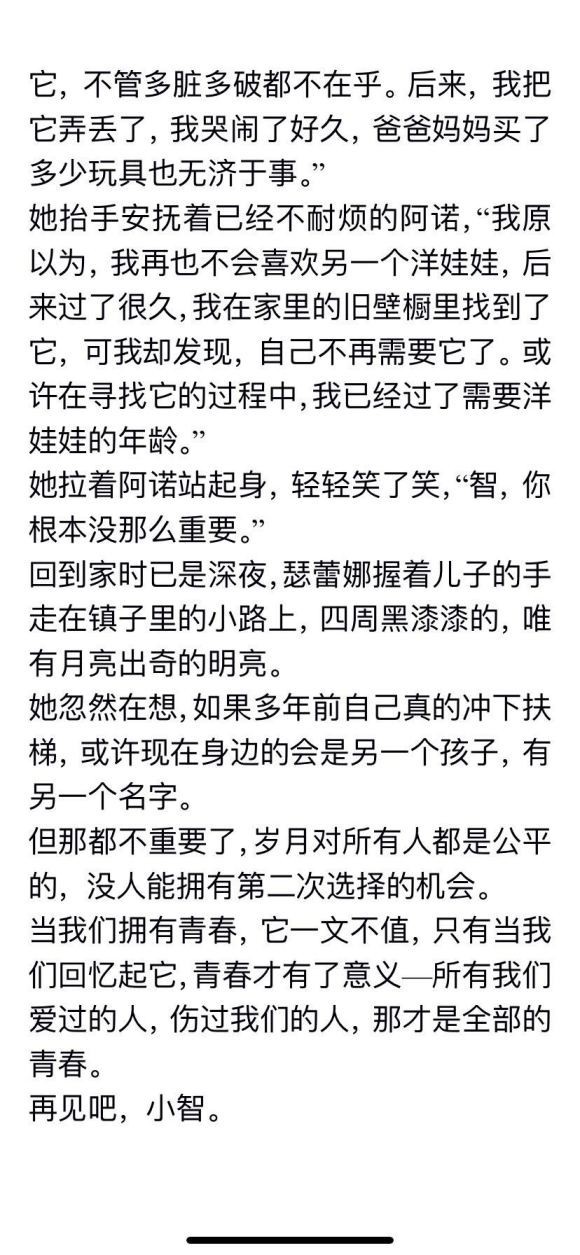 它，不管多脏多破都不在乎。后来，我把它弄丢了，我哭闹了好久，爸爸妈妈买了多少玩具也无济于事。”
她抬手安抚着已经不耐烦的阿诺，“我原以为，我再也不会喜欢另一个洋娃娃，后来过了很久，我在家里的旧壁橱里找到了它，可我却发现，自己不再需要它了。或许在寻找它的过程中，我已经过了需要洋娃娃的年龄。”
她拉着阿诺站起身，轻轻笑了笑，“智，你根本没那么重要。”
回到家时已是深夜，瑟蕾娜握着儿子的手走在镇子里的小路上，四周黑漆漆的，唯有月亮出奇的明亮。
她忽然在想，如果多年前自己真的冲下扶梯，或许现在身边的会是另一个孩子，有另一个名字。
但那都不重要了，岁月对所有人都是公平的，没人能拥有第二次选择的机会。
当我们拥有青春，它一文不值，只有当我们回忆起它，青春才有了意义—所有我们爱过的人，伤过我们的人，那才是全部的青春。
再见吧，小智。